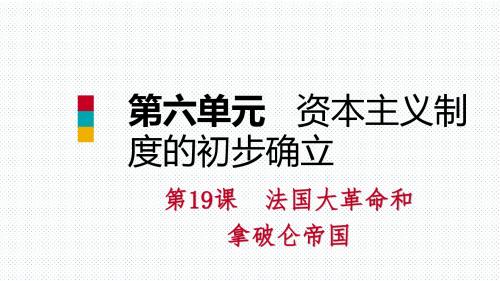 第六单元　资本主义制度的初步确立

第19课　法国大革命和拿破仑帝国